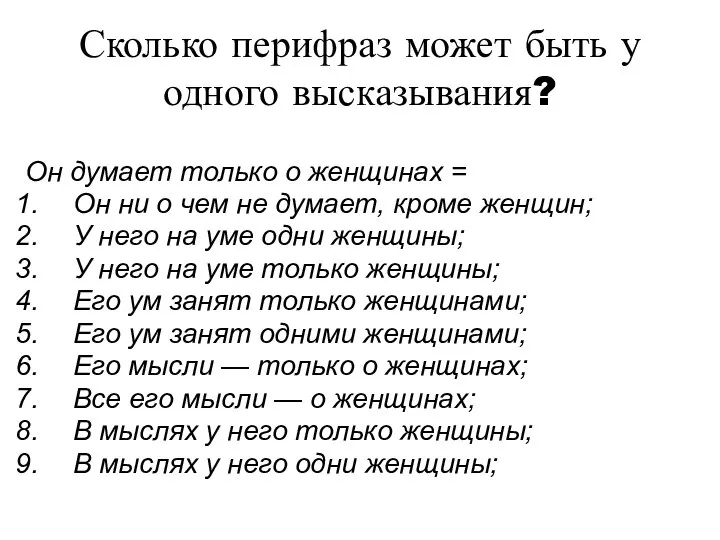 Сколько перифраз может быть у одного высказывания?

Он думает только о женщинах =
1. Он ни о чем не думает, кроме женщин;
2. У него на уме одни женщины;
3. У него на уме только женщины;
4. Его ум занят только женщинами;
5. Его ум занят одними женщинами;
6. Его мысли — только о женщинах;
7. Все его мысли — о женщинах;
8. В мыслях у него только женщины;
9. В мыслях у него одни женщины;